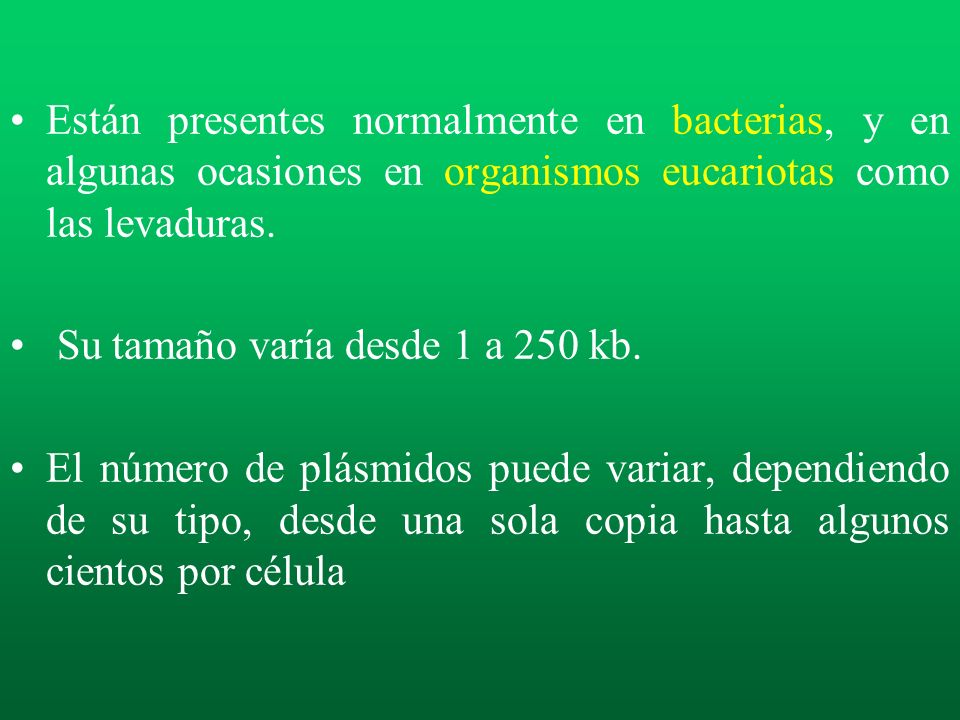 • Están presentes normalmente en bacterias, y en algunas ocasiones en organismos eucariotas como las levaduras.

• Su tamaño varía desde 1 a 250 kb.

• El número de plásmidos puede variar, dependiendo de su tipo, desde una sola copia hasta algunos cientos por célula